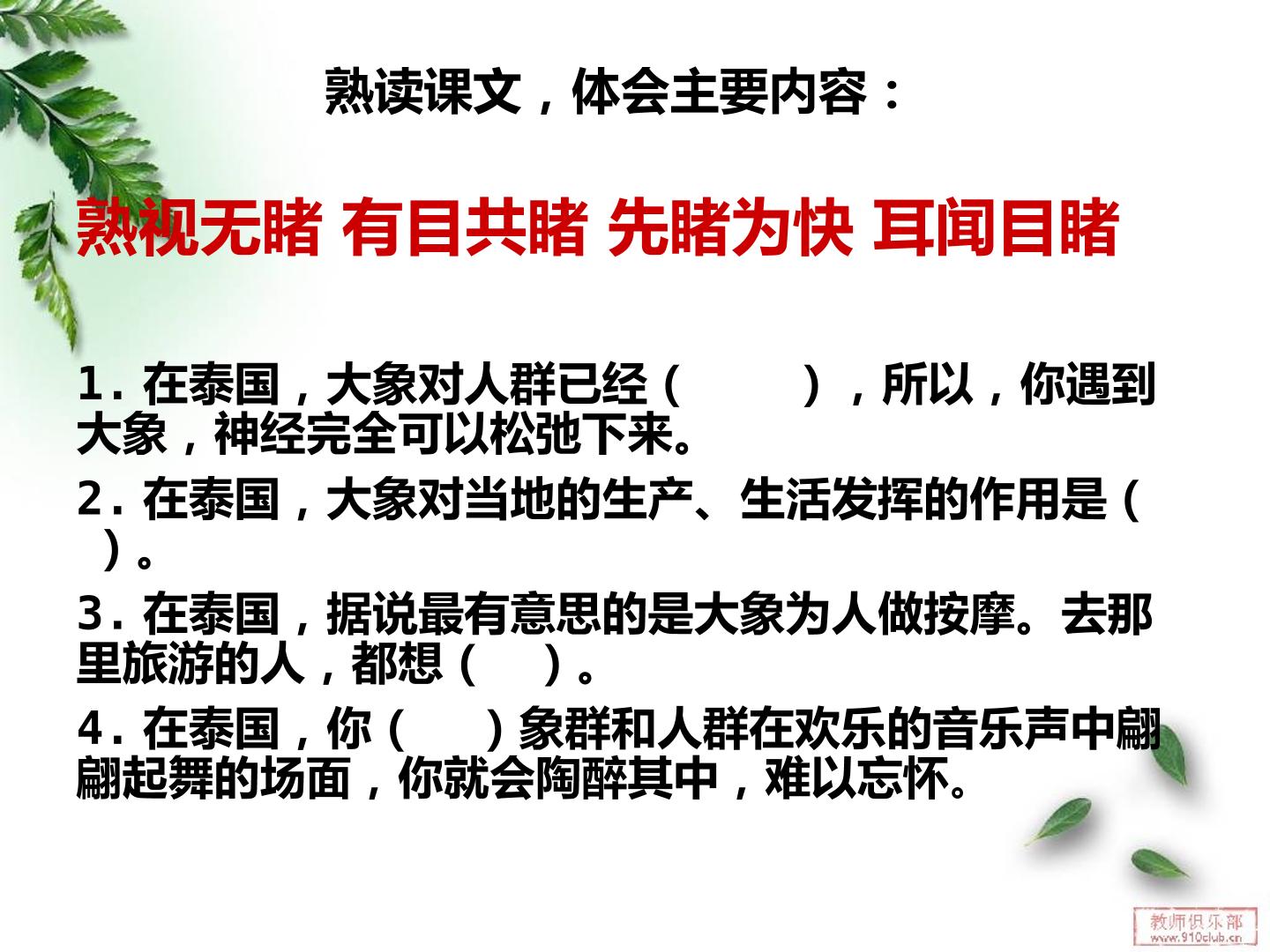 熟读课文，体会主要内容：

熟视无睹 有目共睹 先睹为快 耳闻目睹

1.在泰国，大象对人群已经（ ），所以，你遇到大象，神经完全可以松弛下来。

2.在泰国，大象对当地的生产、生活发挥的作用是（ ）。

3.在泰国，据说最有意思的是大象为人做按摩。去那里旅游的人，都想（ ）。

4.在泰国，你（ ）象群和人群在欢乐的音乐声中翩翩起舞的场面，你就会陶醉其中，难以忘怀。

教师俱乐部
www.910club.cn